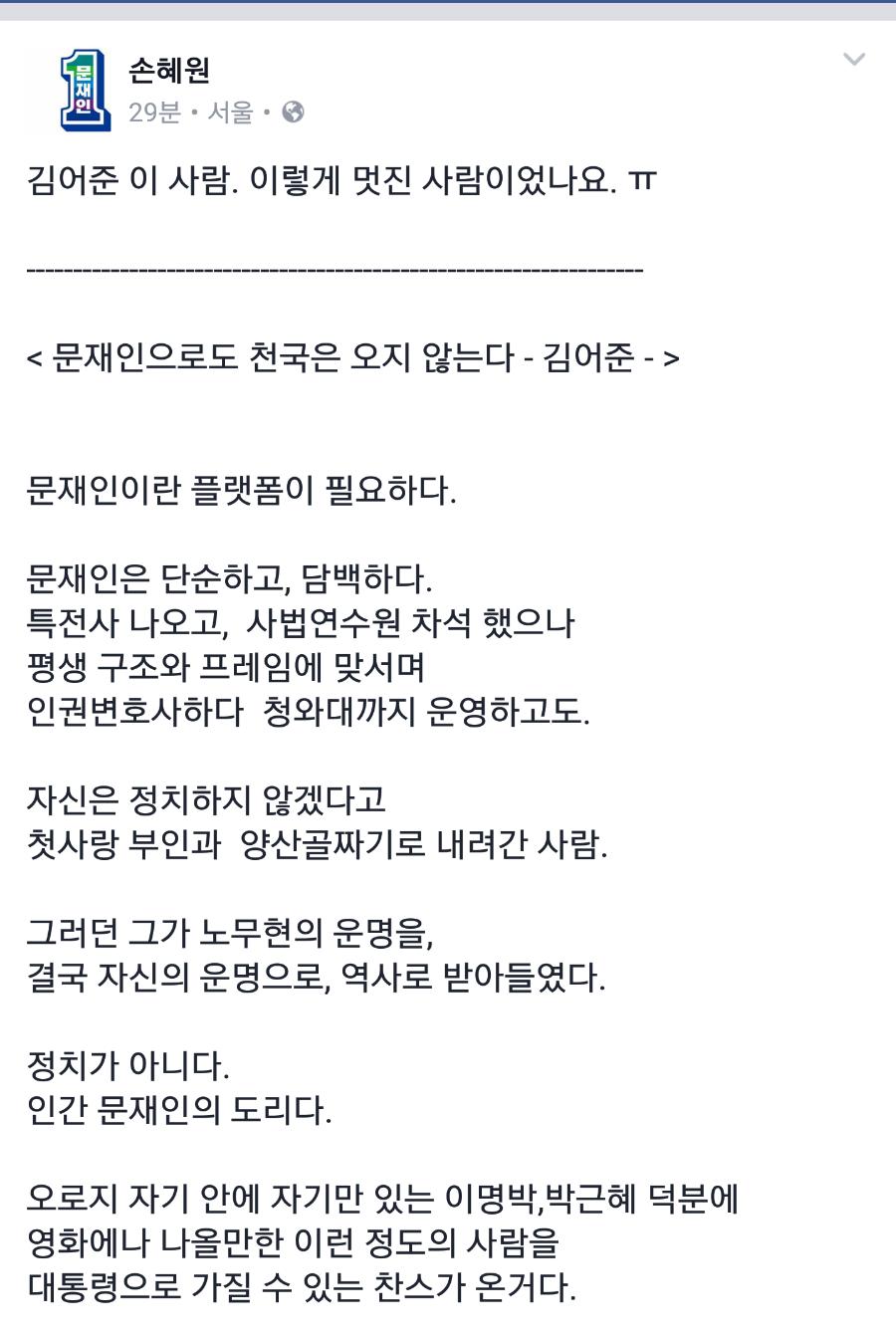 1 문재인

손혜원
29분 • 서울 •

김어준 이 사람. 이렇게 멋진 사람이었나요. ㅠ

------------------------------------------------------------------

< 문재인으로도 천국은 오지 않는다 - 김어준 - >

문재인이란 플랫폼이 필요하다.

문재인은 단순하고, 담백하다.
특전사 나오고, 사법연수원 차석 했으나
평생 구조와 프레임에 맞서며
인권변호사하다 청와대까지 운영하고도.

자신은 정치하지 않겠다고
첫사랑 부인과 양산골짜기로 내려간 사람.

그러던 그가 노무현의 운명을,
결국 자신의 운명으로, 역사로 받아들였다.

정치가 아니다.
인간 문재인의 도리다.

오로지 자기 안에 자기만 있는 이명박,박근혜 덕분에
영화에나 나올만한 이런 정도의 사람을
대통령으로 가질 수 있는 찬스가 온거다.